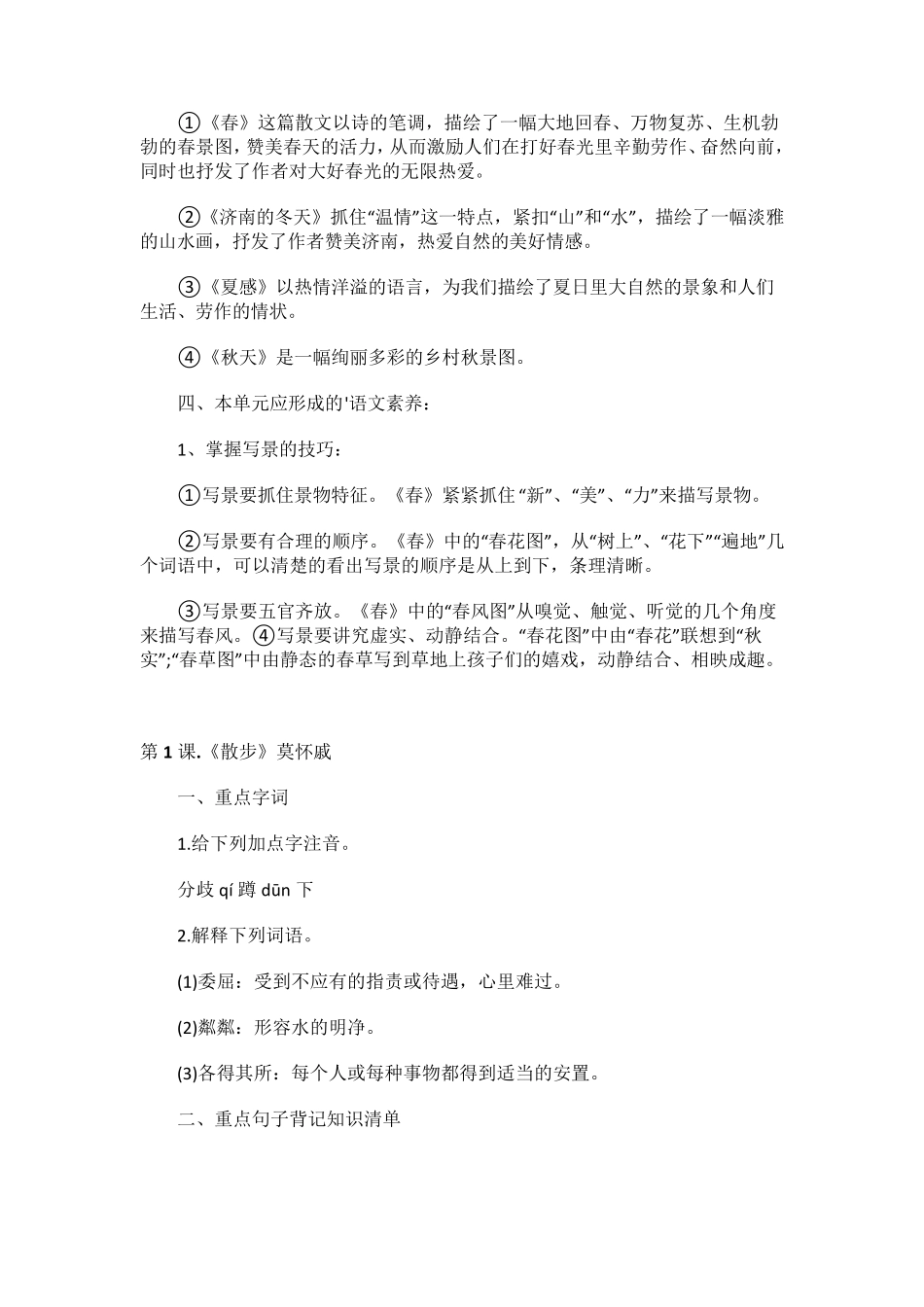 ①《春》这篇散文以诗的笔调，描绘了一幅大地回春、万物复苏、生机勃勃的春景图，赞美春天的活力，从而激励人们在打好春光里辛勤劳作、奋然向前，同时也抒发了作者对大好春光的无限热爱。

②《济南的冬天》抓住“温情”这一特点，紧扣“山”和“水”，描绘了一幅淡雅的山水画，抒发了作者赞美济南，热爱自然的美好情感。

③《夏感》以热情洋溢的语言，为我们描绘了夏日里大自然的景象和人们生活、劳作的情状。

④《秋天》是一幅绚丽多彩的乡村秋景图。

四、本单元应形成的'语文素养：

1、掌握写景的技巧：

①写景要抓住景物特征。《春》紧紧抓住“新”、“美”、“力”来描写景物。

②写景要有合理的顺序。《春》中的“春花图”，从“树上”、“花下”“遍地”几个词语中，可以清楚的看出写景的顺序是从上到下，条理清晰。

③写景要五官齐放。《春》中的“春风图”从嗅觉、触觉、听觉的几个角度来描写春风。④写景要讲究虚实、动静结合。“春花图”中由“春花”联想到“秋实”;“春草图”中由静态的春草写到草地上孩子们的嬉戏，动静结合、相映成趣。

第 1 课.《散步》莫怀戚

一、重点字词

1.给下列加点字注音。

分歧 qí 蹲 dūn 下

2.解释下列词语。

(1)委屈：受到不应有的指责或待遇，心里难过。

(2)粼粼：形容水的明净。

(3)各得其所：每个人或每种事物都得到适当的安置。

二、重点句子背记知识清单